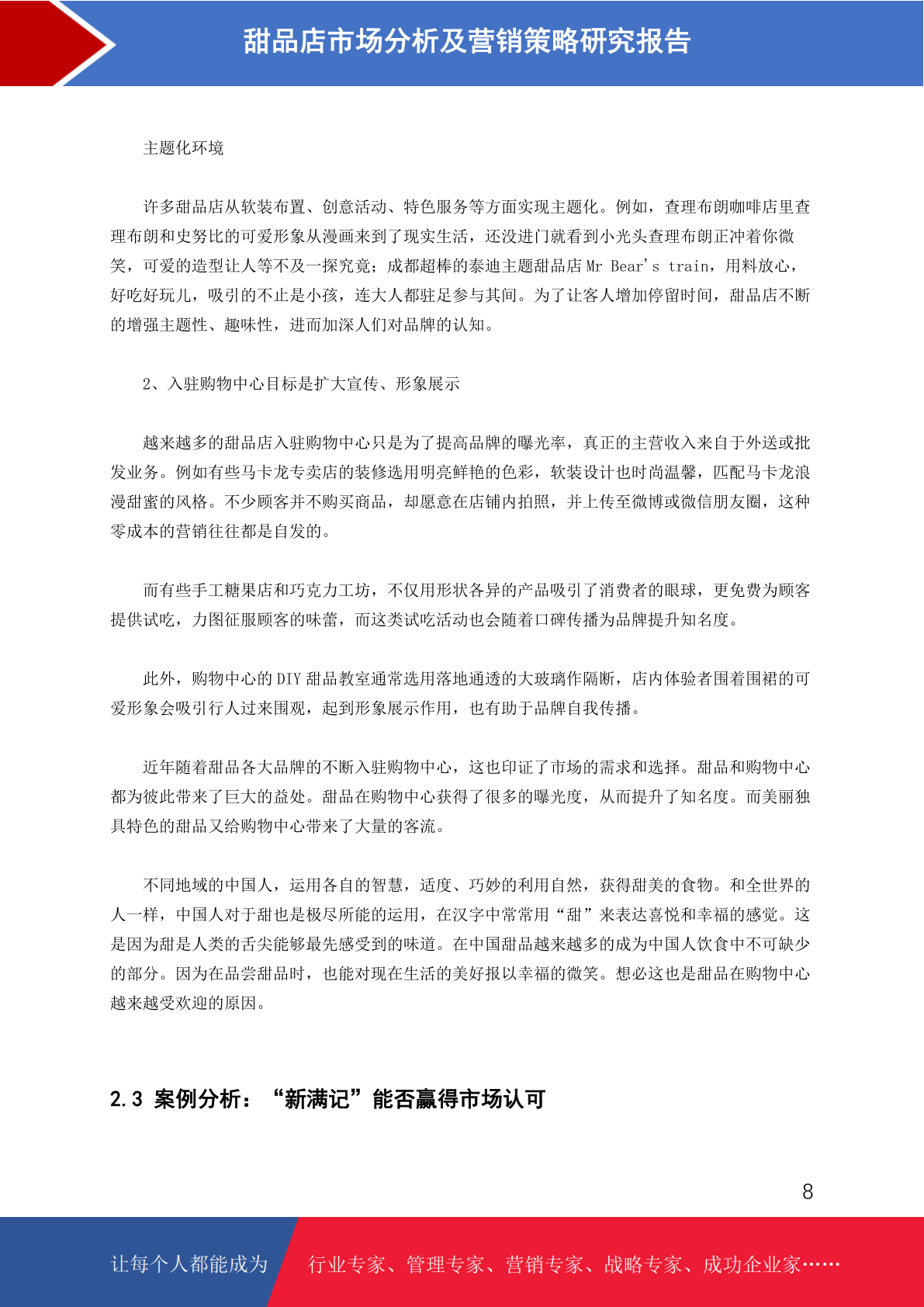 甜品店市场分析及营销策略研究报告

主题化环境

许多甜品店从软装布置、创意活动、特色服务等方面实现主题化。例如，查理布朗咖啡店里查理布朗和史努比的可爱形象从漫画来到了现实生活，还没进门就看到小光头查理布朗正冲着你微笑，可爱的造型让人等不及一探究竟；成都超棒的泰迪主题甜品店 Mr Bear's train，用料放心，好吃好玩儿，吸引的不止是小孩，连大人都驻足参与其间。为了让客人增加停留时间，甜品店不断的增强主题性、趣味性，进而加深人们对品牌的认知。

2、入驻购物中心目标是扩大宣传、形象展示

越来越多的甜品店入驻购物中心只是为了提高品牌的曝光率，真正的主营收入来自于外送或批发业务。例如有些马卡龙专卖店的装修选用明亮鲜艳的色彩，软装设计也时尚温馨，匹配马卡龙浪漫甜蜜的风格。不少顾客并不购买商品，却愿意在店铺内拍照，并上传至微博或微信朋友圈，这种零成本的营销往往都是自发的。

而有些手工糖果店和巧克力工坊，不仅用形状各异的产品吸引了消费者的眼球，更免费为顾客提供试吃，力图征服顾客的味蕾，而这类试吃活动也会随着口碑传播为品牌提升知名度。

此外，购物中心的 DIY 甜品教室通常选用落地通透的大玻璃作隔断，店内体验者围着围裙的可爱形象会吸引行人过来围观，起到形象展示作用，也有助于品牌自我传播。

近年随着甜品各大品牌的不断入驻购物中心，这也印证了市场的需求和选择。甜品和购物中心都为彼此带来了巨大的益处。甜品在购物中心获得了很多的曝光度，从而提升了知名度。而美丽独具特色的甜品又给购物中心带来了大量的客流。

不同地域的中国人，运用各自的智慧，适度、巧妙的利用自然，获得甜美的食物。和全世界的人一样，中国人对于甜也是极尽所能的运用，在汉字中常常用“甜”来表达喜悦和幸福的感觉。这是因为甜是人类的舌尖能够最先感受到的味道。在中国甜品越来越多的成为中国人饮食中不可缺少的部分。因为在品尝甜品时，也能对现在生活的美好报以幸福的微笑。想必这也是甜品在购物中心越来越受欢迎的原因。

2.3 案例分析：“新满记”能否赢得市场认可

8

让每个人都能成为 行业专家、管理专家、营销专家、战略专家、成功企业家……